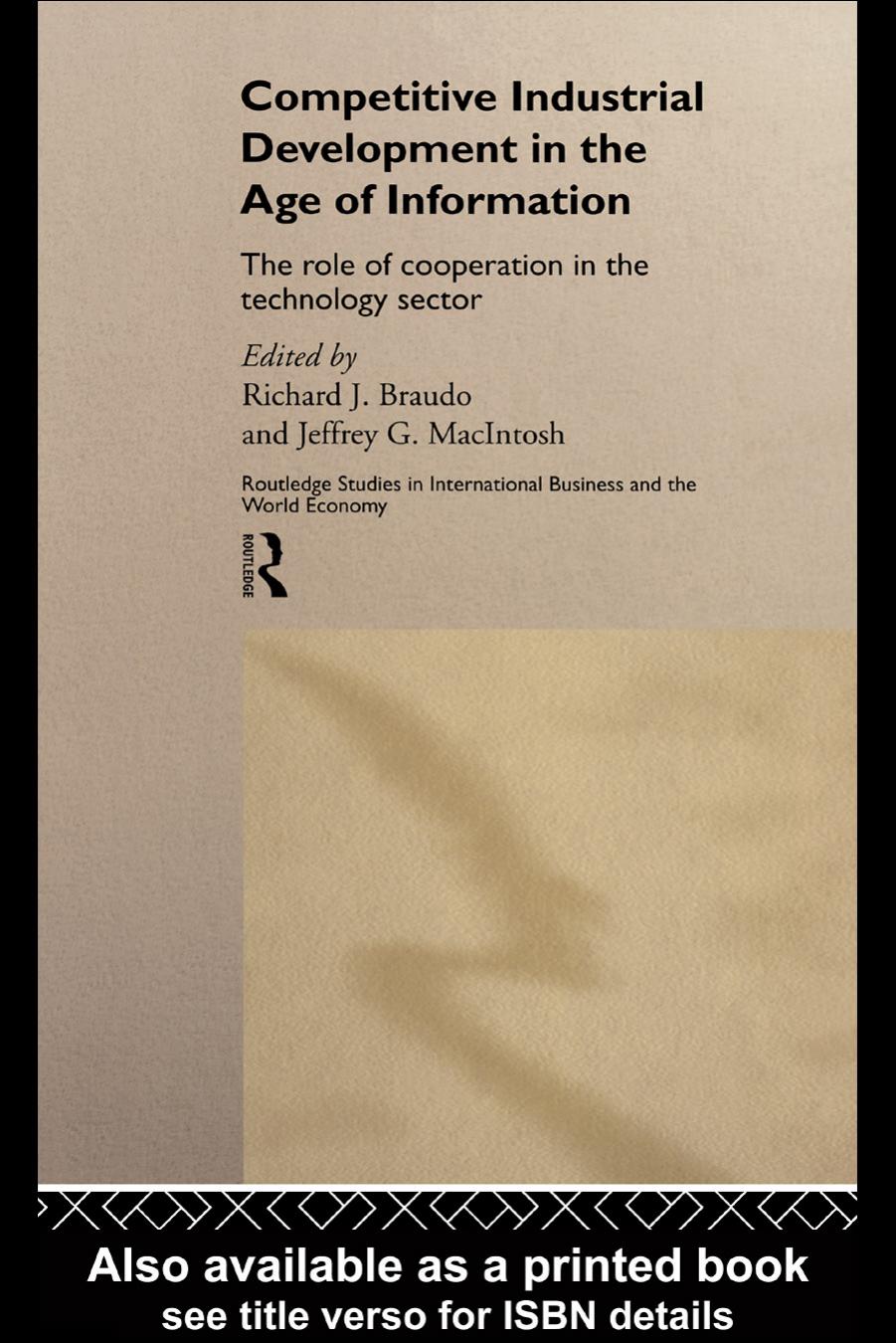 Competitive Industrial Development in the Age of Information

The role of cooperation in the technology sector

Edited by
Richard J. Braudo
and Jeffrey G. MacIntosh

Routledge Studies in International Business and the World Economy

ROUTLEDGE

Also available as a printed book
see title verso for ISBN details